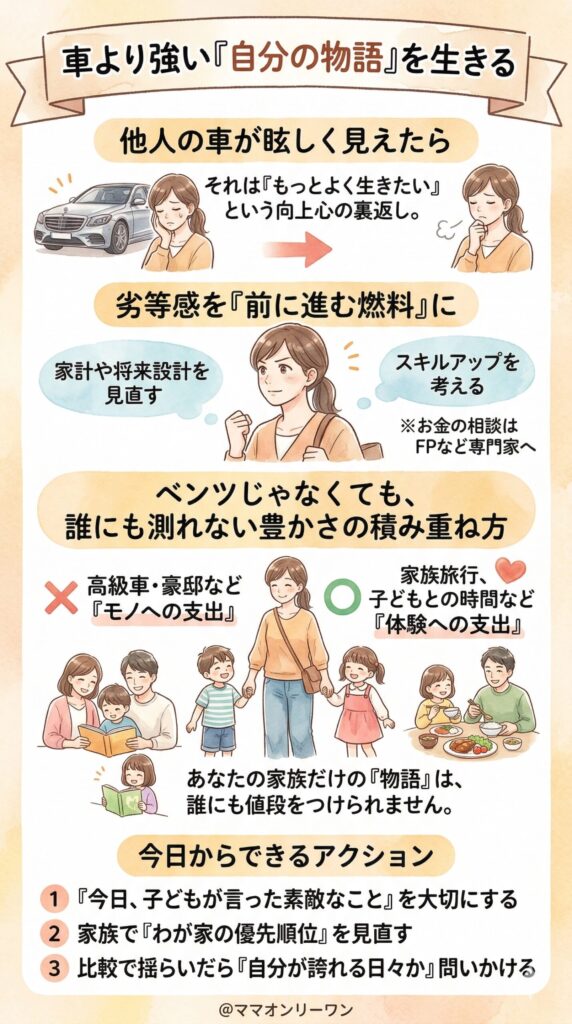 車より強い『自分の物語』を生きる

他人の車が眩しく見えたら

それは『もっとよく生きたい』という向上心の裏返し。

劣等感を『前に進む燃料』に

家計や将来設計を見直す

スキルアップを考える

※お金の相談はFPなど専門家へ

ベンツじゃなくても、誰にも測れない豊かさの積み重ね方

高級車・豪邸など『モノへの支出』

家族旅行、子どもとの時間など『体験への支出』

あなたの家族だけの『物語』は、誰にも値段をつけられません。

今日からできるアクション

1 『今日、子どもが言った素敵なこと』を大切にする
2 家族で『わが家の優先順位』を見直す
3 比較で揺らいだら『自分が誇れる日々か』問いかける

@ママオンリーワン